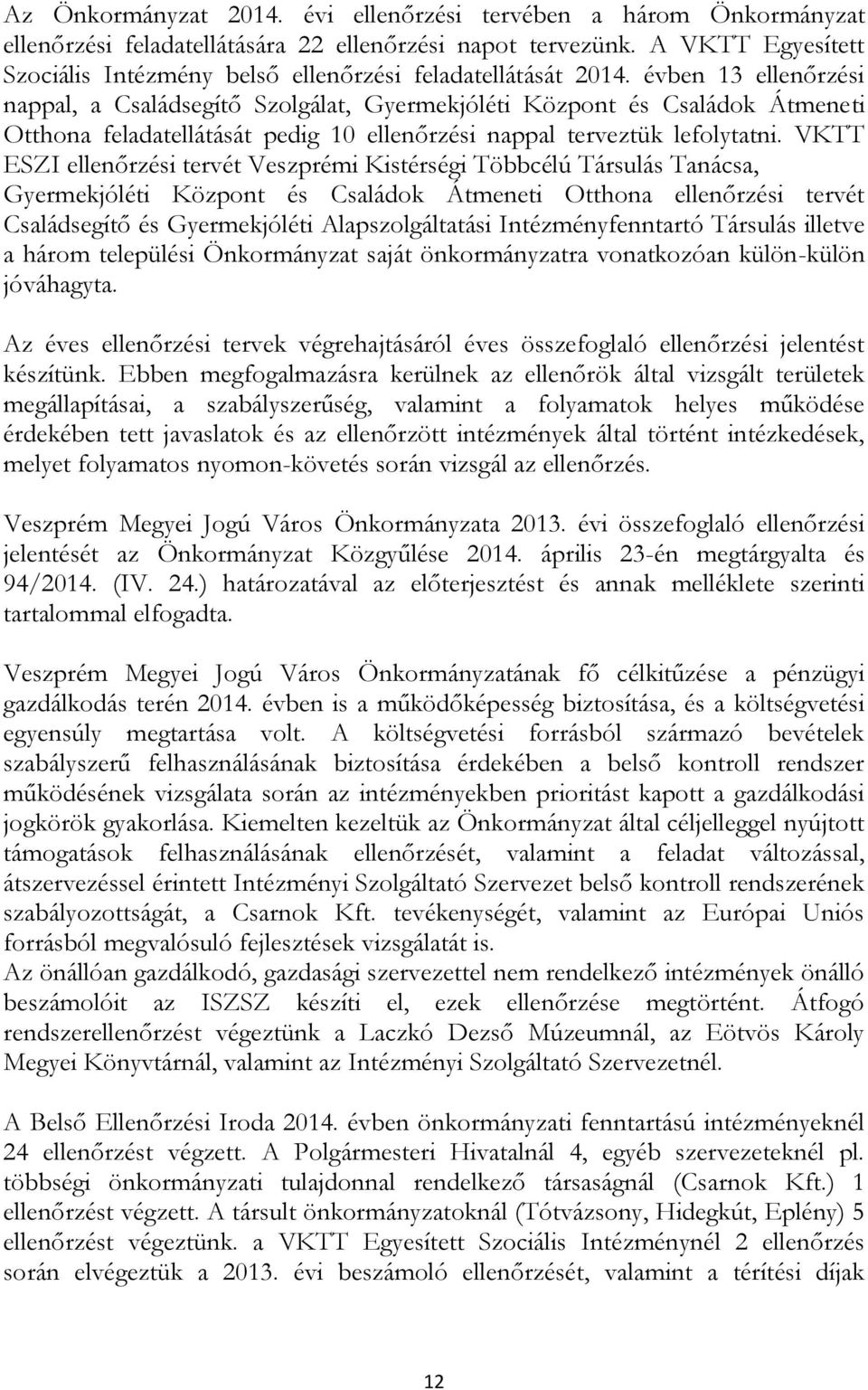 Az Önkormányzat 2014. évi ellenőrzési tervében a három Önkormányzat ellenőrzési feladatellátására 22 ellenőrzési napot tervezünk. A VKTT Egyesített Szociális Intézmény belső ellenőrzési feladatellátását 2014. évben 13 ellenőrzési nappal, a Családsegítő Szolgálat, Gyermekjóléti Központ és Családok Átmeneti Otthona feladatellátását pedig 10 ellenőrzési nappal terveztük lefolytatni. VKTT ESZI ellenőrzési tervét Veszprémi Kistérségi Többcélú Társulás Tanácsa, Gyermekjóléti Központ és Családok Átmeneti Otthona ellenőrzési tervét Családsegítő és Gyermekjóléti Alapszolgáltatási Intézményfenntartó Társulás illetve a három települési Önkormányzat saját önkormányzatra vonatkozóan külön-külön jóváhagyta.

Az éves ellenőrzési tervek végrehajtásáról éves összefoglaló ellenőrzési jelentést készítünk. Ebben megfogalmazásra kerülnek az ellenőrök által vizsgált területek megállapításai, a szabályszerűség, valamint a folyamatok helyes működése érdekében tett javaslatok és az ellenőrzött intézmények által történt intézkedések, melyet folyamatos nyomon-követés során vizsgál az ellenőrzés.

Veszprém Megyei Jogú Város Önkormányzata 2013. évi összefoglaló ellenőrzési jelentését az Önkormányzat Közgyűlése 2014. április 23-én megtárgyalta és 94/2014. (IV. 24.) határozatával az előterjesztést és annak melléklete szerinti tartalommal elfogadta.

Veszprém Megyei Jogú Város Önkormányzatának fő célkitűzése a pénzügyi gazdálkodás terén 2014. évben is a működőképesség biztosítása, és a költségvetési egyensúly megtartása volt. A költségvetési forrásból származó bevételek szabályszerű felhasználásának biztosítása érdekében a belső kontroll rendszer működésének vizsgálata során az intézményekben prioritást kapott a gazdálkodási jogkörök gyakorlása. Kiemelten kezeltük az Önkormányzat által céljelleggel nyújtott támogatások felhasználásának ellenőrzését, valamint a feladat változással, átszervezéssel érintett Intézményi Szolgáltató Szervezet belső kontroll rendszerének szabályozottságát, a Csarnok Kft. tevékenységét, valamint az Európai Uniós forrásból megvalósuló fejlesztések vizsgálatát is.
Az önállóan gazdálkodó, gazdasági szervezettel nem rendelkező intézmények önálló beszámolóit az ISZSZ készíti el, ezek ellenőrzése megtörtént. Átfogó rendszerellenőrzést végeztünk a Laczkó Dezső Múzeumnál, az Eötvös Károly Megyei Könyvtárnál, valamint az Intézményi Szolgáltató Szervezetnél.

A Belső Ellenőrzési Iroda 2014. évben önkormányzati fenntartású intézményeknél 24 ellenőrzést végzett. A Polgármesteri Hivatalnál 4, egyéb szervezeteknél pl. többségi önkormányzati tulajdonnal rendelkező társaságnál (Csarnok Kft.) 1 ellenőrzést végzett. A társult önkormányzatoknál (Tótvázsony, Hidegkút, Eplény) 5 ellenőrzést végeztünk. a VKTT Egyesített Szociális Intézménynél 2 ellenőrzés során elvégeztük a 2013. évi beszámoló ellenőrzését, valamint a térítési díjak

12